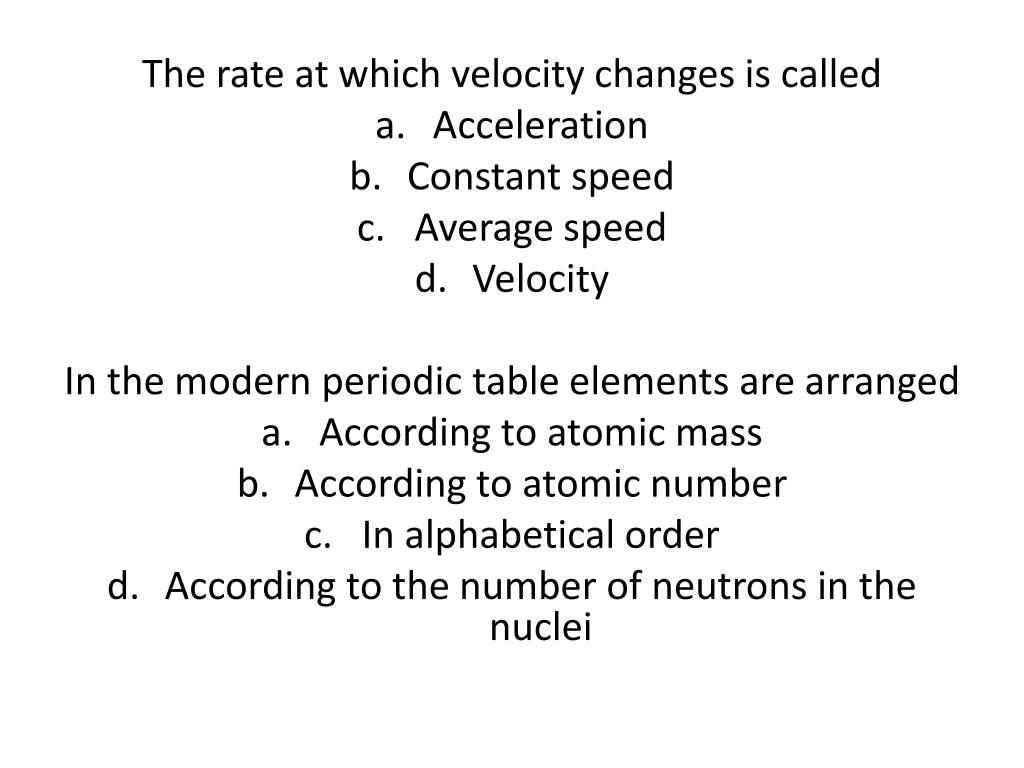 The rate at which velocity changes is called
a. Acceleration
b. Constant speed
c. Average speed
d. Velocity

In the modern periodic table elements are arranged
a. According to atomic mass
b. According to atomic number
c. In alphabetical order
d. According to the number of neutrons in the nuclei